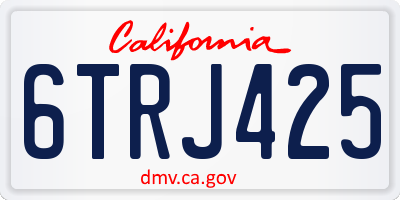 California

6TRJ425

dmv.ca.gov